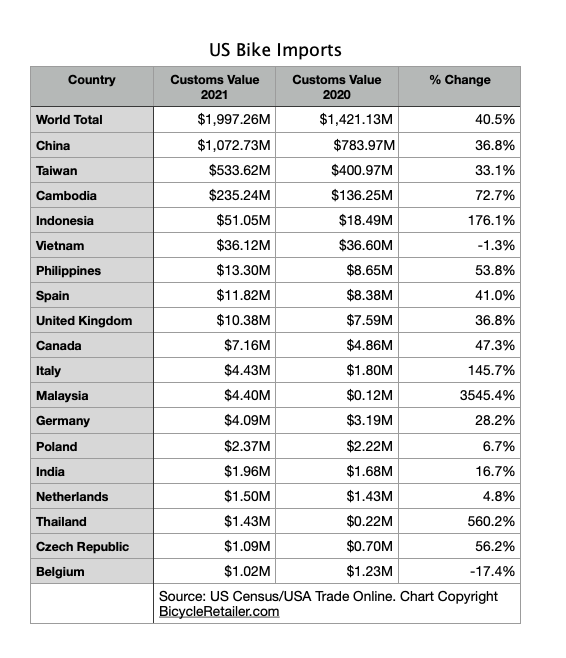 US Bike Imports

| Country | Customs Value 2021 | Customs Value 2020 | % Change |
|---|---|---|---|
| World Total | \$1,997.26M | \$1,421.13M | 40.5% |
| China | \$1,072.73M | \$783.97M | 36.8% |
| Taiwan | \$533.62M | \$400.97M | 33.1% |
| Cambodia | \$235.24M | \$136.25M | 72.7% |
| Indonesia | \$51.05M | \$18.49M | 176.1% |
| Vietnam | \$36.12M | \$36.60M | -1.3% |
| Philippines | \$13.30M | \$8.65M | 53.8% |
| Spain | \$11.82M | \$8.38M | 41.0% |
| United Kingdom | \$10.38M | \$7.59M | 36.8% |
| Canada | \$7.16M | \$4.86M | 47.3% |
| Italy | \$4.43M | \$1.80M | 145.7% |
| Malaysia | \$4.40M | \$0.12M | 3545.4% |
| Germany | \$4.09M | \$3.19M | 28.2% |
| Poland | \$2.37M | \$2.22M | 6.7% |
| India | \$1.96M | \$1.68M | 16.7% |
| Netherlands | \$1.50M | \$1.43M | 4.8% |
| Thailand | \$1.43M | \$0.22M | 560.2% |
| Czech Republic | \$1.09M | \$0.70M | 56.2% |
| Belgium | \$1.02M | \$1.23M | -17.4% |
| | Source: US Census/USA Trade Online. Chart Copyright BicycleRetailer.com | | |